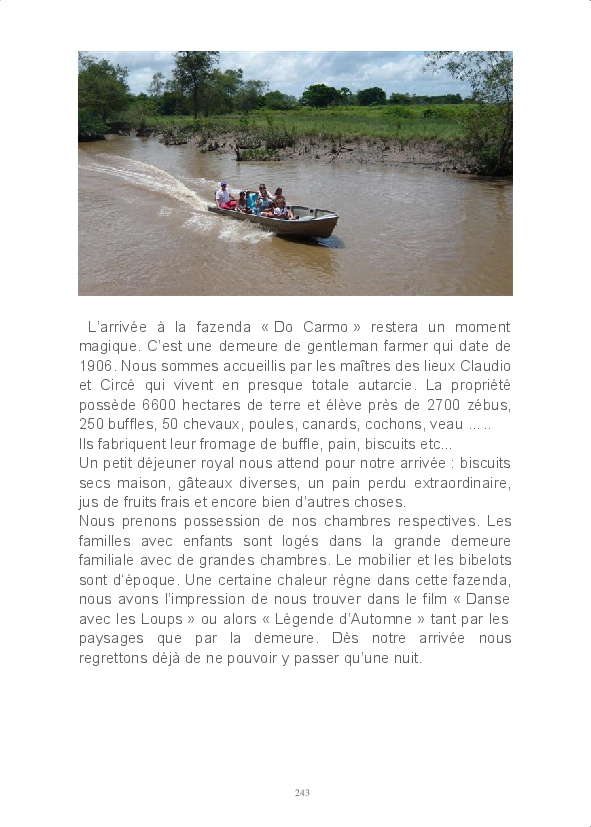 L'arrivée à la fazenda « Do Carmo » restera un moment magique. C'est une demeure de gentleman farmer qui date de 1906. Nous sommes accueillis par les maîtres des lieux Claudio et Circé qui vivent en presque totale autarcie. La propriété possède 6600 hectares de terre et élève près de 2700 zébus, 250 buffles, 50 chevaux, poules, canards, cochons, veau … ..

Ils fabriquent leur fromage de buffle, pain, biscuits etc...

Un petit déjeuner royal nous attend pour notre arrivée : biscuits secs maison, gâteaux diverses, un pain perdu extraordinaire, jus de fruits frais et encore bien d'autres choses.

Nous prenons possession de nos chambres respectives. Les familles avec enfants sont logés dans la grande demeure familiale avec de grandes chambres. Le mobilier et les bibelots sont d'époque. Une certaine chaleur règne dans cette fazenda, nous avons l'impression de nous trouver dans le film « Danse avec les Loups » ou alors « Légende d'Automne » tant par les paysages que par la demeure. Dès notre arrivée nous regrettons déjà de ne pouvoir y passer qu'une nuit.

243